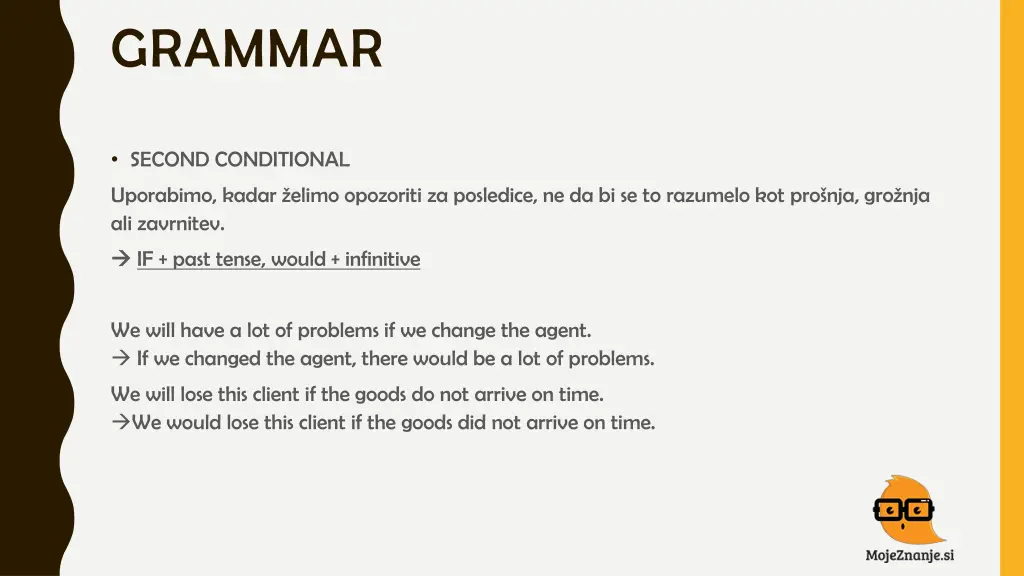 GRAMMAR

• SECOND CONDITIONAL

Uporabimo, kadar želimo opozoriti za posledice, ne da bi se to razumelo kot prošnja, grožnja ali zavrnitev.

→ IF + past tense, would + infinitive

We will have a lot of problems if we change the agent.
→ If we changed the agent, there would be a lot of problems.

We will lose this client if the goods do not arrive on time.
→We would lose this client if the goods did not arrive on time.

MojeZnanje.si